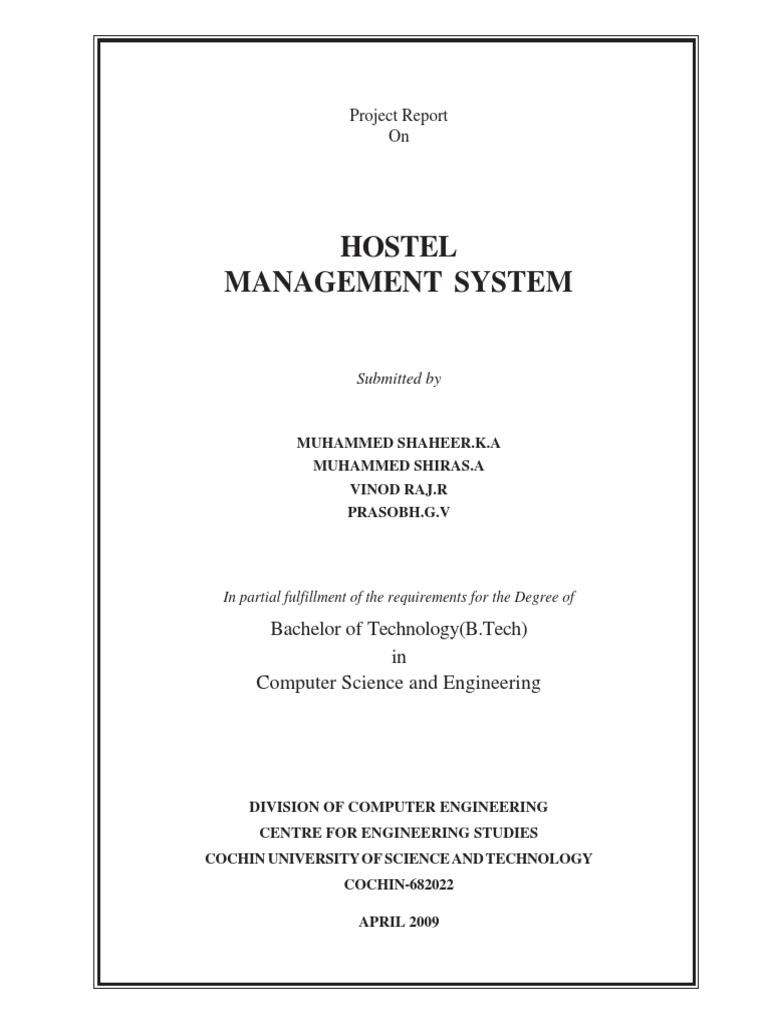 Project Report
On

HOSTEL
MANAGEMENT SYSTEM

Submitted by

MUHAMMED SHAHEER.K.A
MUHAMMED SHIRAS.A
VINOD RAJ.R
PRASOBH.G.V

In partial fulfillment of the requirements for the Degree of

Bachelor of Technology(B.Tech)
in
Computer Science and Engineering

DIVISION OF COMPUTER ENGINEERING
CENTRE FOR ENGINEERING STUDIES
COCHIN UNIVERSITY OF SCIENCE AND TECHNOLOGY
COCHIN-682022

APRIL 2009